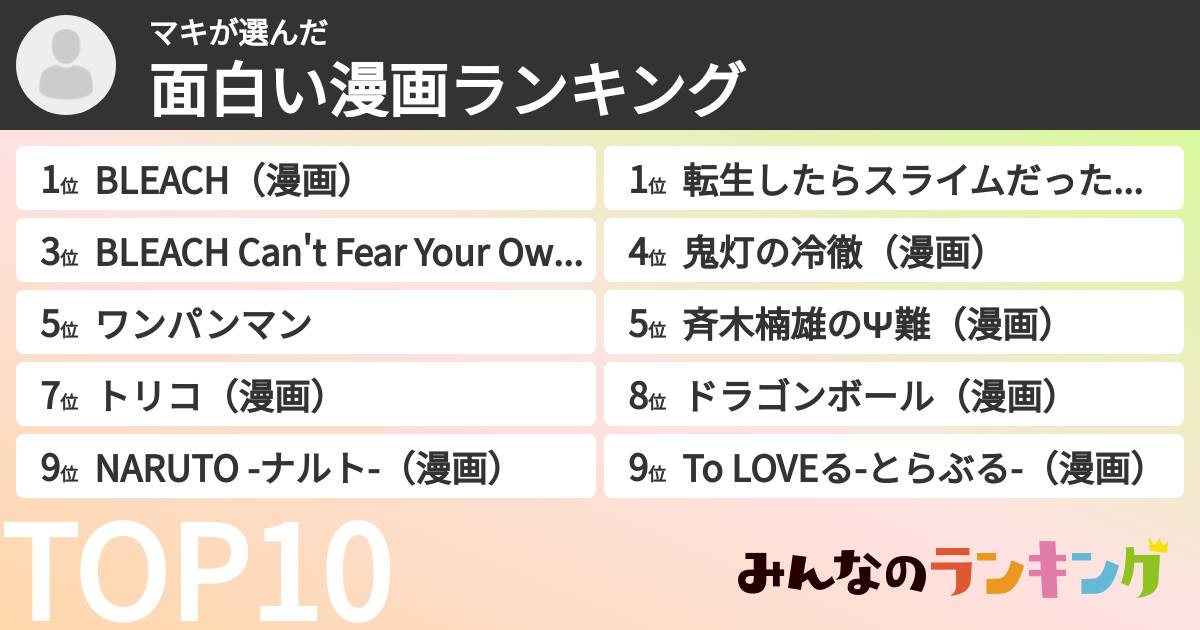 マキが選んだ
面白い漫画ランキング

1位 BLEACH（漫画）

1位 転生したらスライムだった...

3位 BLEACH Can't Fear Your Ow...

4位 鬼灯の冷徹（漫画）

5位 ワンパンマン

5位 斉木楠雄のΨ難（漫画）

7位 トリコ（漫画）

8位 ドラゴンボール（漫画）

9位 NARUTO -ナルト-（漫画）

9位 To LOVEる-とらぶる-（漫画）

TOP10

みんなのランキング